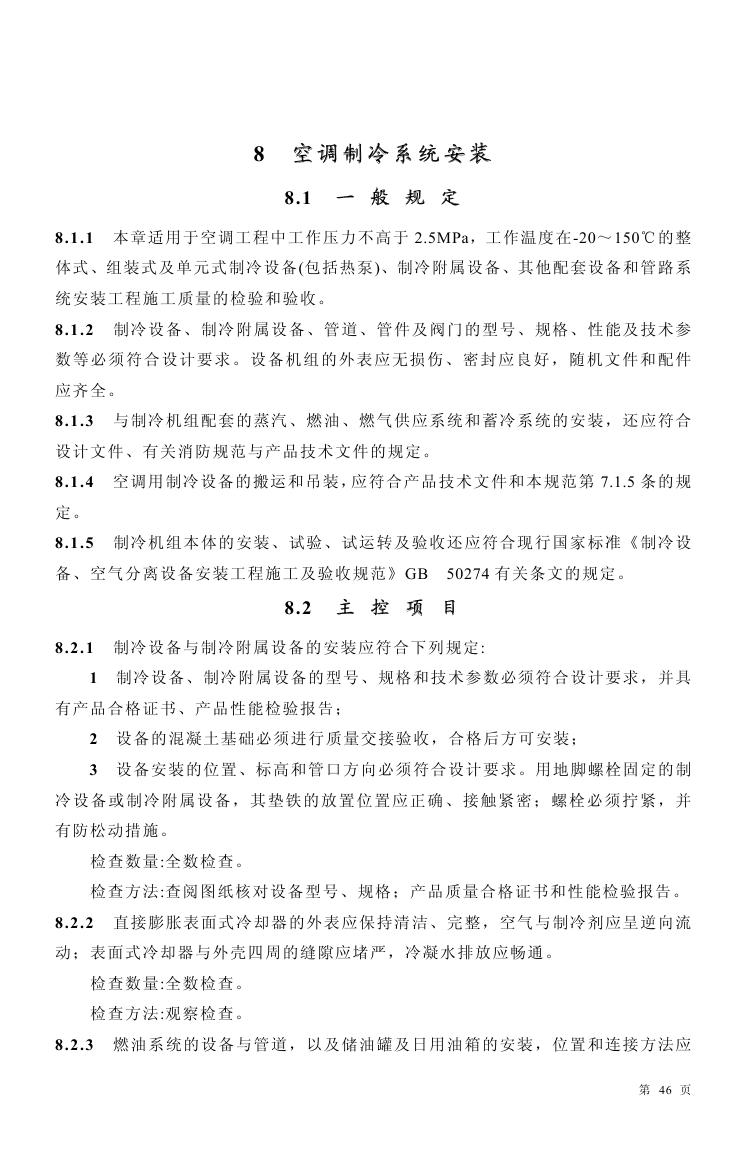 8　空调制冷系统安装

8.1　一 般 规 定

8.1.1　本章适用于空调工程中工作压力不高于 2.5MPa，工作温度在-20～150℃的整体式、组装式及单元式制冷设备(包括热泵)、制冷附属设备、其他配套设备和管路系统安装工程施工质量的检验和验收。

8.1.2　制冷设备、制冷附属设备、管道、管件及阀门的型号、规格、性能及技术参数等必须符合设计要求。设备机组的外表应无损伤、密封应良好，随机文件和配件应齐全。

8.1.3　与制冷机组配套的蒸汽、燃油、燃气供应系统和蓄冷系统的安装，还应符合设计文件、有关消防规范与产品技术文件的规定。

8.1.4　空调用制冷设备的搬运和吊装，应符合产品技术文件和本规范第 7.1.5 条的规定。

8.1.5　制冷机组本体的安装、试验、试运转及验收还应符合现行国家标准《制冷设备、空气分离设备安装工程施工及验收规范》GB　50274 有关条文的规定。

8.2　主 控 项 目

8.2.1　制冷设备与制冷附属设备的安装应符合下列规定:

1　制冷设备、制冷附属设备的型号、规格和技术参数必须符合设计要求，并具有产品合格证书、产品性能检验报告；

2　设备的混凝土基础必须进行质量交接验收，合格后方可安装；

3　设备安装的位置、标高和管口方向必须符合设计要求。用地脚螺栓固定的制冷设备或制冷附属设备，其垫铁的放置位置应正确、接触紧密；螺栓必须拧紧，并有防松动措施。

检查数量:全数检查。

检查方法:查阅图纸核对设备型号、规格；产品质量合格证书和性能检验报告。

8.2.2　直接膨胀表面式冷却器的外表应保持清洁、完整，空气与制冷剂应呈逆向流动；表面式冷却器与外壳四周的缝隙应堵严，冷凝水排放应畅通。

检查数量:全数检查。

检查方法:观察检查。

8.2.3　燃油系统的设备与管道，以及储油罐及日用油箱的安装，位置和连接方法应

第 46 页